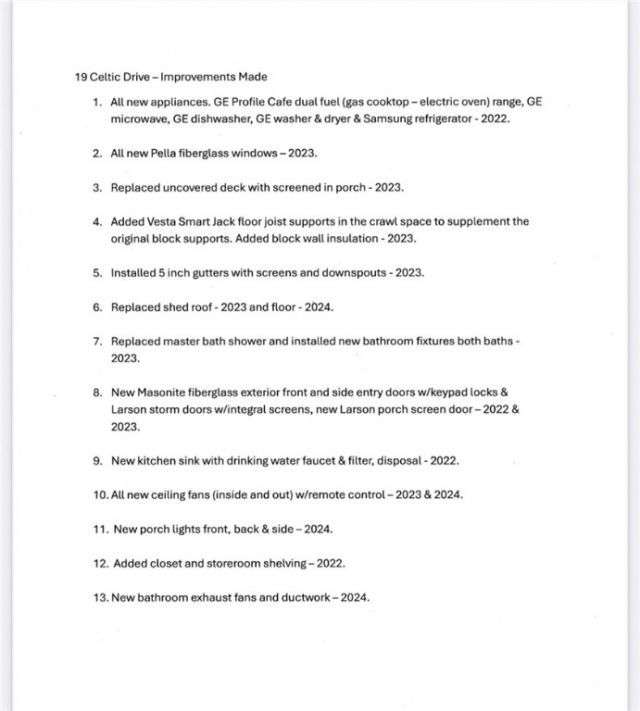 19 Celtic Drive – Improvements Made

1. All new appliances. GE Profile Cafe dual fuel (gas cooktop – electric oven) range, GE microwave, GE dishwasher, GE washer & dryer & Samsung refrigerator - 2022.

2. All new Pella fiberglass windows – 2023.

3. Replaced uncovered deck with screened in porch - 2023.

4. Added Vesta Smart Jack floor joist supports in the crawl space to supplement the original block supports. Added block wall insulation - 2023.

5. Installed 5 inch gutters with screens and downspouts - 2023.

6. Replaced shed roof - 2023 and floor - 2024.

7. Replaced master bath shower and installed new bathroom fixtures both baths - 2023.

8. New Masonite fiberglass exterior front and side entry doors w/keypad locks & Larson storm doors w/integral screens, new Larson porch screen door – 2022 & 2023.

9. New kitchen sink with drinking water faucet & filter, disposal - 2022.

10. All new ceiling fans (inside and out) w/remote control – 2023 & 2024.

11. New porch lights front, back & side – 2024.

12. Added closet and storeroom shelving – 2022.

13. New bathroom exhaust fans and ductwork – 2024.